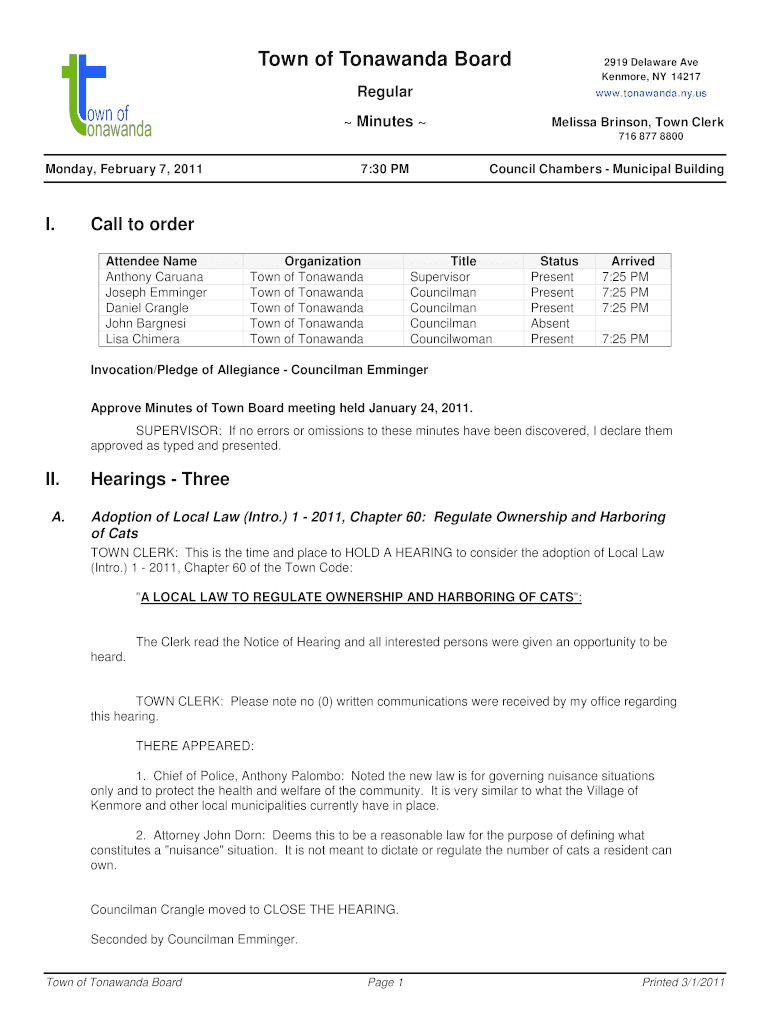 town of tonawanda

Town of Tonawanda Board

Regular

~ Minutes ~

2919 Delaware Ave
Kenmore, NY 14217
www.tonawanda.ny.us

Melissa Brinson, Town Clerk
716 877 8800

Monday, February 7, 2011

7:30 PM

Council Chambers - Municipal Building

I. Call to order

| Attendee Name | Organization | Title | Status | Arrived |
|---|---|---|---|---|
| Anthony Caruana | Town of Tonawanda | Supervisor | Present | 7:25 PM |
| Joseph Emminger | Town of Tonawanda | Councilman | Present | 7:25 PM |
| Daniel Crangle | Town of Tonawanda | Councilman | Present | 7:25 PM |
| John Bargnesi | Town of Tonawanda | Councilman | Absent | |
| Lisa Chimera | Town of Tonawanda | Councilwoman | Present | 7:25 PM |

Invocation/Pledge of Allegiance - Councilman Emminger

Approve Minutes of Town Board meeting held January 24, 2011.

SUPERVISOR: If no errors or omissions to these minutes have been discovered, I declare them approved as typed and presented.

II. Hearings - Three

A. Adoption of Local Law (Intro.) 1 - 2011, Chapter 60: Regulate Ownership and Harboring of Cats

TOWN CLERK: This is the time and place to HOLD A HEARING to consider the adoption of Local Law (Intro.) 1 - 2011, Chapter 60 of the Town Code:

"A LOCAL LAW TO REGULATE OWNERSHIP AND HARBORING OF CATS":

The Clerk read the Notice of Hearing and all interested persons were given an opportunity to be heard.

TOWN CLERK: Please note no (0) written communications were received by my office regarding this hearing.

THERE APPEARED:

1. Chief of Police, Anthony Palombo: Noted the new law is for governing nuisance situations only and to protect the health and welfare of the community. It is very similar to what the Village of Kenmore and other local municipalities currently have in place.

2. Attorney John Dorn: Deems this to be a reasonable law for the purpose of defining what constitutes a "nuisance" situation. It is not meant to dictate or regulate the number of cats a resident can own.

Councilman Crangle moved to CLOSE THE HEARING.

Seconded by Councilman Emminger.

Town of Tonawanda Board

Page 1

Printed 3/1/2011